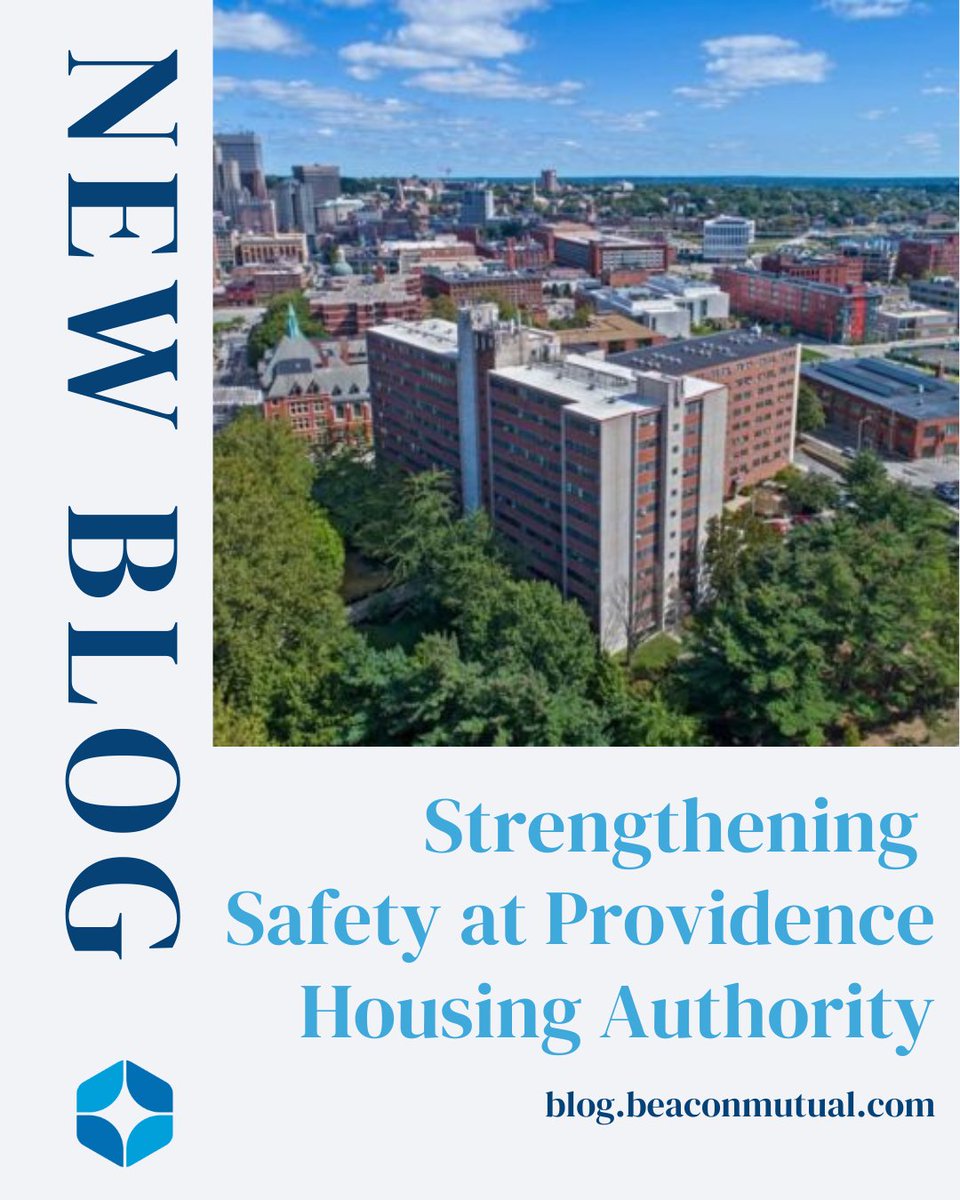 NEW BLOG

Strengthening Safety at Providence Housing Authority

blog.beaconmutual.com